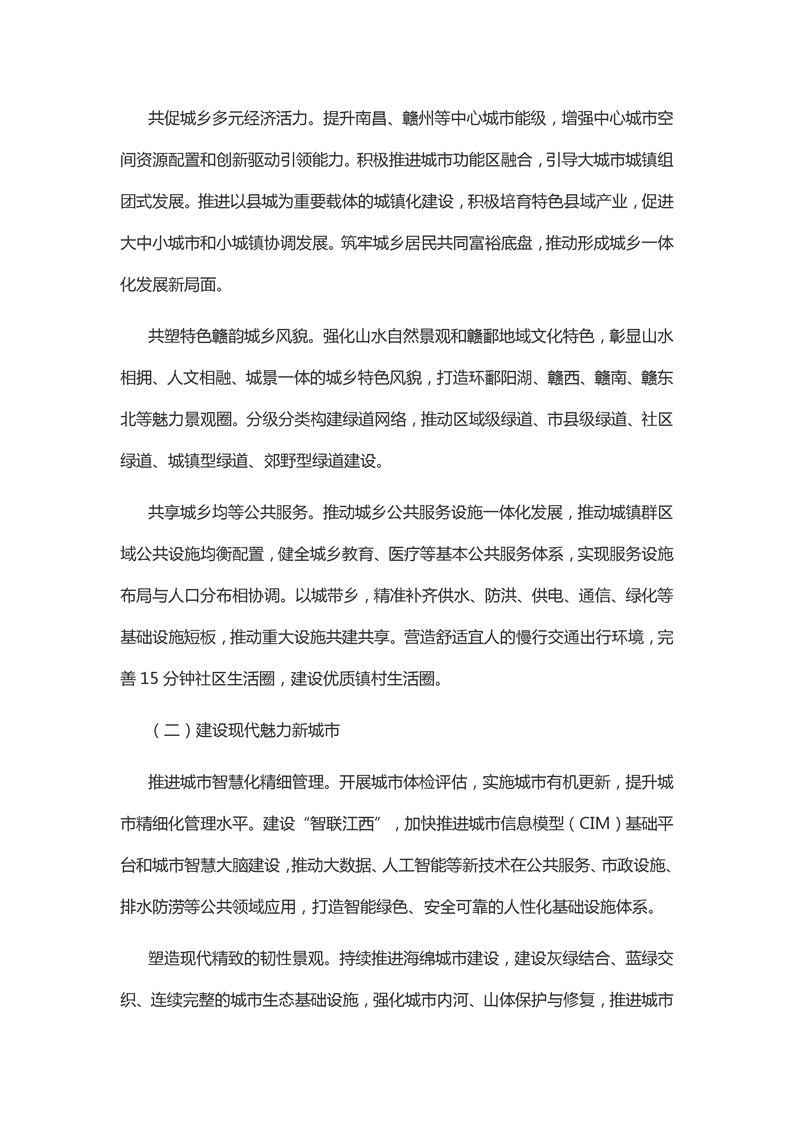 共促城乡多元经济活力。提升南昌、赣州等中心城市能级，增强中心城市空间资源配置和创新驱动引领能力。积极推进城市功能区融合，引导大城市城镇组团式发展。推进以县城为重要载体的城镇化建设，积极培育特色县域产业，促进大中小城市和小城镇协调发展。筑牢城乡居民共同富裕底盘，推动形成城乡一体化发展新局面。

共塑特色赣韵城乡风貌。强化山水自然景观和赣鄱地域文化特色，彰显山水相拥、人文相融、城景一体的城乡特色风貌，打造环鄱阳湖、赣西、赣南、赣东北等魅力景观圈。分级分类构建绿道网络，推动区域级绿道、市县级绿道、社区绿道、城镇型绿道、郊野型绿道建设。

共享城乡均等公共服务。推动城乡公共服务设施一体化发展，推动城镇群区域公共设施均衡配置，健全城乡教育、医疗等基本公共服务体系，实现服务设施布局与人口分布相协调。以城带乡，精准补齐供水、防洪、供电、通信、绿化等基础设施短板，推动重大设施共建共享。营造舒适宜人的慢行交通出行环境，完善 15 分钟社区生活圈，建设优质镇村生活圈。

（二）建设现代魅力新城市

推进城市智慧化精细管理。开展城市体检评估，实施城市有机更新，提升城市精细化管理水平。建设“智联江西”，加快推进城市信息模型（CIM）基础平台和城市智慧大脑建设，推动大数据、人工智能等新技术在公共服务、市政设施、排水防涝等公共领域应用，打造智能绿色、安全可靠的人性化基础设施体系。

塑造现代精致的韧性景观。持续推进海绵城市建设，建设灰绿结合、蓝绿交织、连续完整的城市生态基础设施，强化城市内河、山体保护与修复，推进城市